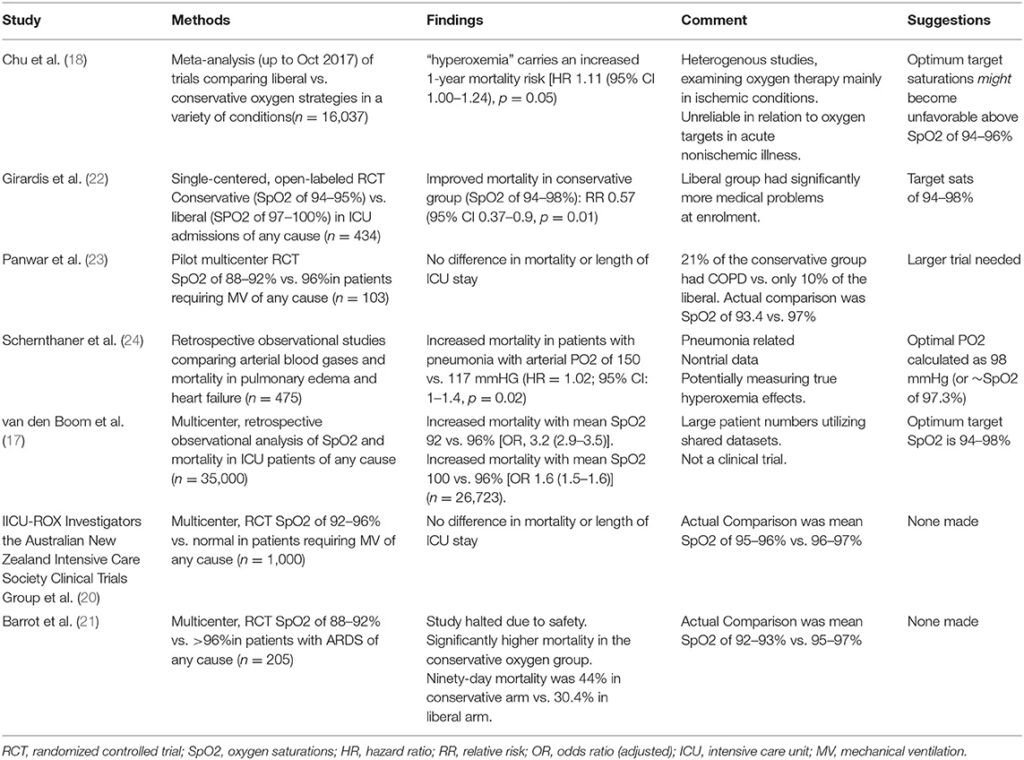 | Study | Methods | Findings | Comment | Suggestions |
|---|---|---|---|---|
| Chu et al. (18) | Meta-analysis (up to Oct 2017) of trials comparing liberal vs. conservative oxygen strategies in a variety of conditions($n$ = 16,037) | "hyperoxemia" carries an increased 1-year mortality risk [HR 1.11 (95% CI 1.00–1.24), $p$ = 0.05) | Heterogenous studies, examining oxygen therapy mainly in ischemic conditions. Unreliable in relation to oxygen targets in acute nonischemic illness. | Optimum target saturations *might* become unfavorable above SpO2 of 94–96% |
| Girardis et al. (22) | Single-centered, open-labeled RCT Conservative (SpO2 of 94–95%) vs. liberal (SPO2 of 97–100%) in ICU admissions of any cause ($n$ = 434) | Improved mortality in conservative group (SpO2 of 94–98%): RR 0.57 (95% CI 0.37–0.9, $p$ = 0.01) | Liberal group had significantly more medical problems at enrolment. | Target sats of 94–98% |
| Panwar et al. (23) | Pilot multicenter RCT SpO2 of 88–92% vs. 96%in patients requiring MV of any cause ($n$ = 103) | No difference in mortality or length of ICU stay | 21% of the conservative group had COPD vs. only 10% of the liberal. Actual comparison was SpO2 of 93.4 vs. 97% | Larger trial needed |
| Schernthaner et al. (24) | Retrospective observational studies comparing arterial blood gases and mortality in pulmonary edema and heart failure ($n$ = 475) | Increased mortality in patients with pneumonia with arterial PO2 of 150 vs. 117 mmHG (HR = 1.02; 95% CI: 1–1.4, $p$ = 0.02) | Pneumonia related Nontrial data Potentially measuring true hyperoxemia effects. | Optimal PO2 calculated as 98 mmHg (or ~SpO2 of 97.3%) |
| van den Boom et al. (17) | Multicenter, retrospective observational analysis of SpO2 and mortality in ICU patients of any cause ($n$ = 35,000) | Increased mortality with mean SpO2 92 vs. 96% [OR, 3.2 (2.9–3.5)]. Increased mortality with mean SpO2 100 vs. 96% [OR 1.6 (1.5–1.6)] ($n$ = 26,723). | Large patient numbers utilizing shared datasets. Not a clinical trial. | Optimum target SpO2 is 94–98% |
| IICU-ROX Investigators the Australian New Zealand Intensive Care Society Clinical Trials Group et al. (20) | Multicenter, RCT SpO2 of 92–96% vs. normal in patients requiring MV of any cause ($n$ = 1,000) | No difference in mortality or length of ICU stay | Actual Comparison was mean SpO2 of 95–96% vs. 96–97% | None made |
| Barrot et al. (21) | Multicenter, RCT SpO2 of 88–92% vs. >96%in patients with ARDS of any cause ($n$ = 205) | Study halted due to safety. Significantly higher mortality in the conservative oxygen group. Ninety-day mortality was 44% in conservative arm vs. 30.4% in liberal arm. | Actual Comparison was mean SpO2 of 92–93% vs. 95–97% | None made |

RCT, randomized controlled trial; SpO2, oxygen saturations; HR, hazard ratio; RR, relative risk; OR, odds ratio (adjusted); ICU, intensive care unit; MV, mechanical ventilation.